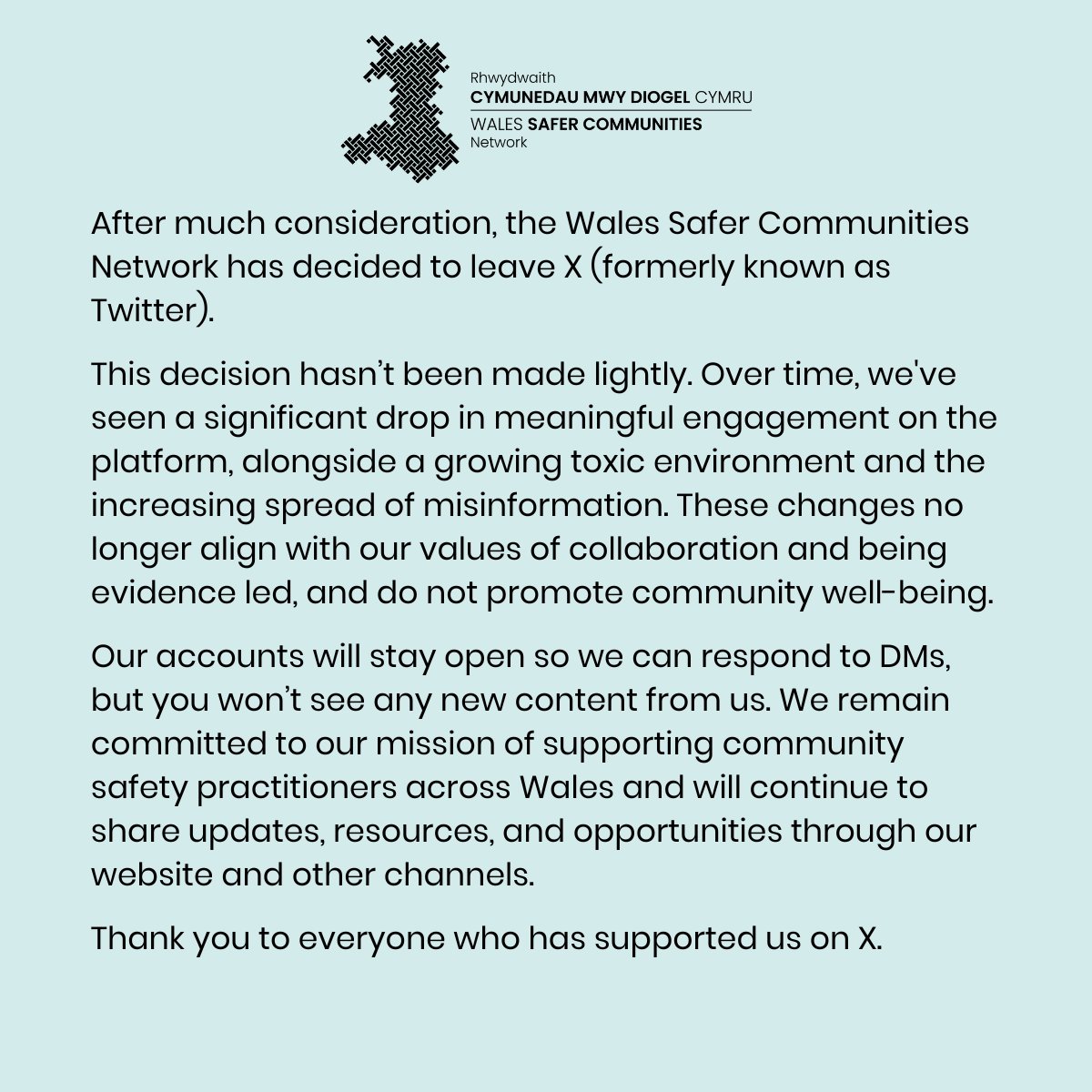 Rhwydwaith
CYMUNEDAU MWY DIOGEL CYMRU
WALES SAFER COMMUNITIES
Network

After much consideration, the Wales Safer Communities Network has decided to leave X (formerly known as Twitter).

This decision hasn't been made lightly. Over time, we've seen a significant drop in meaningful engagement on the platform, alongside a growing toxic environment and the increasing spread of misinformation. These changes no longer align with our values of collaboration and being evidence led, and do not promote community well-being.

Our accounts will stay open so we can respond to DMs, but you won't see any new content from us. We remain committed to our mission of supporting community safety practitioners across Wales and will continue to share updates, resources, and opportunities through our website and other channels.

Thank you to everyone who has supported us on X.